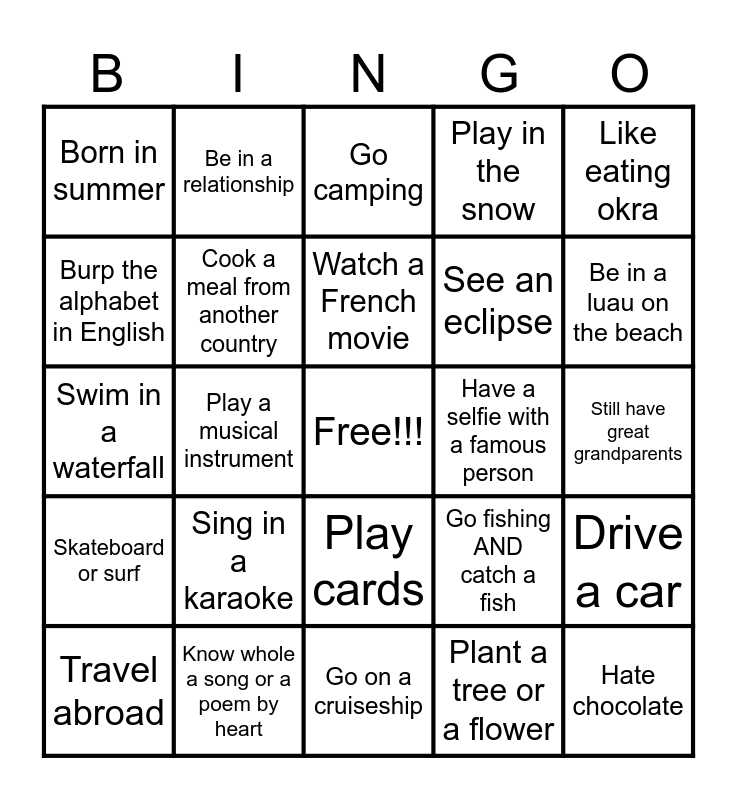 | B | I | N | G | O |
|---|---|---|---|---|
| Born in summer | Be in a relationship | Go camping | Play in the snow | Like eating okra |
| Burp the alphabet in English | Cook a meal from another country | Watch a French movie | See an eclipse | Be in a luau on the beach |
| Swim in a waterfall | Play a musical instrument | Free!!! | Have a selfie with a famous person | Still have great grandparents |
| Skateboard or surf | Sing in a karaoke | Play cards | Go fishing AND catch a fish | Drive a car |
| Travel abroad | Know whole a song or a poem by heart | Go on a cruiseship | Plant a tree or a flower | Hate chocolate |